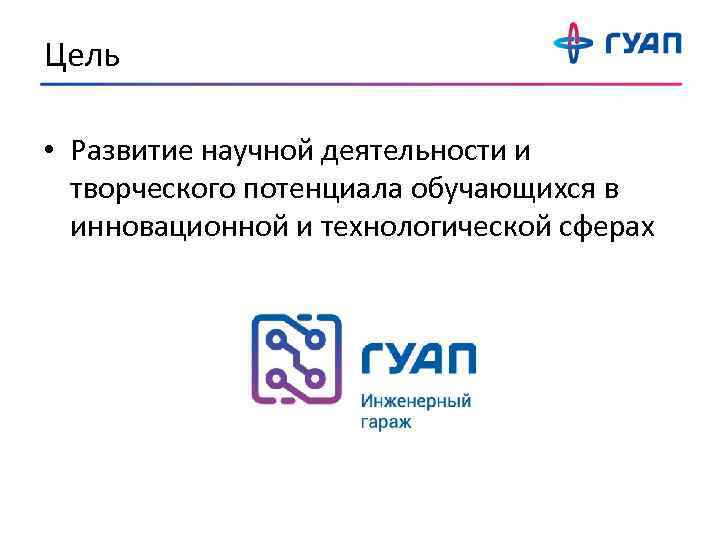 Цель

ГУАП

• Развитие научной деятельности и творческого потенциала обучающихся в инновационной и технологической сферах

ГУАП
Инженерный гараж